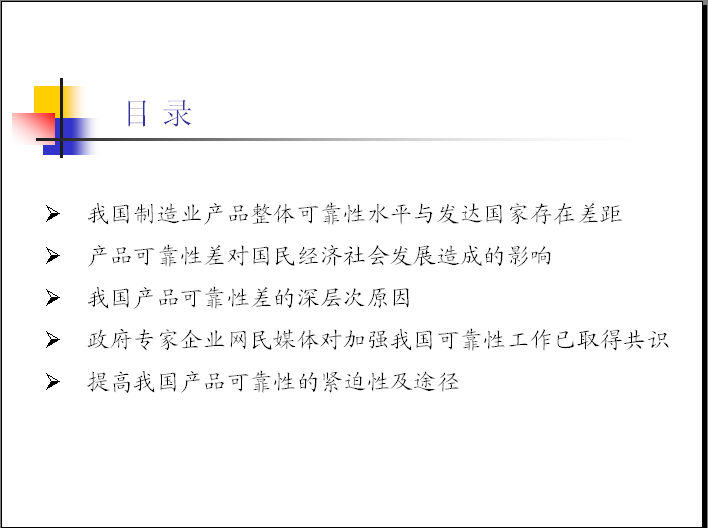 目 录

➢ 我国制造业产品整体可靠性水平与发达国家存在差距

➢ 产品可靠性差对国民经济社会发展造成的影响

➢ 我国产品可靠性差的深层次原因

➢ 政府专家企业网民媒体对加强我国可靠性工作已取得共识

➢ 提高我国产品可靠性的紧迫性及途径